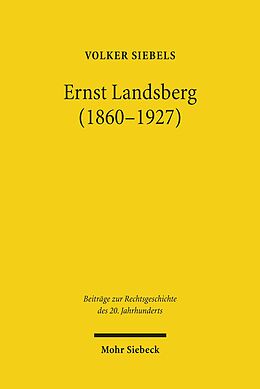 VOLKER SIEBELS

Ernst Landsberg (1860–1927)

Beiträge zur Rechtsgeschichte des 20. Jahrhunderts

Mohr Siebeck